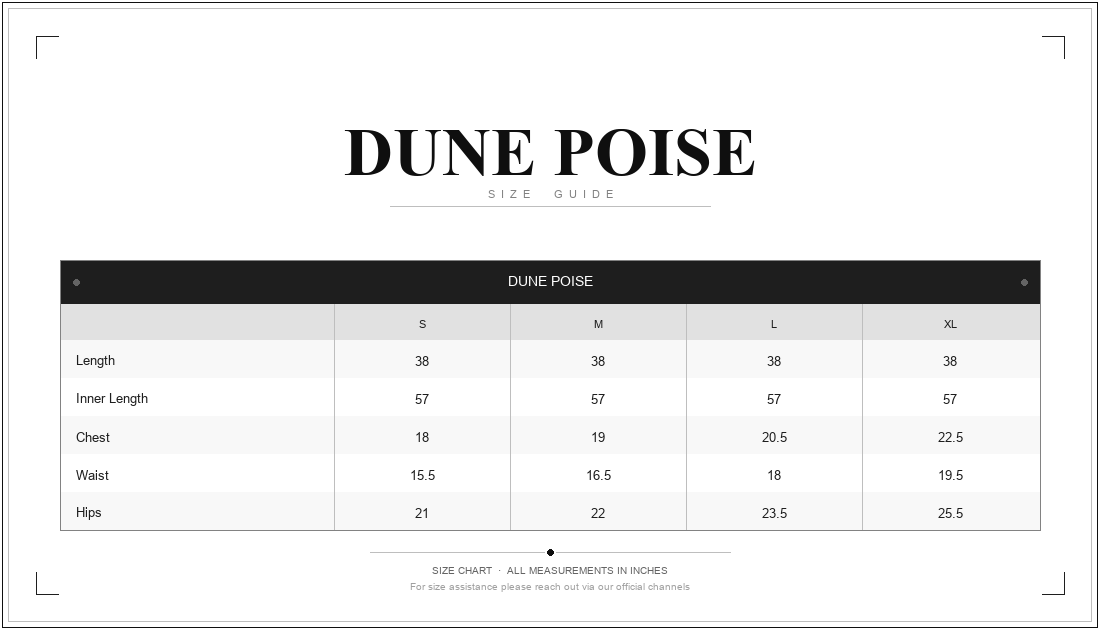 DUNE POISE

SIZE GUIDE

DUNE POISE

| | S | M | L | XL |
|---|---|---|---|---|
| Length | 38 | 38 | 38 | 38 |
| Inner Length | 57 | 57 | 57 | 57 |
| Chest | 18 | 19 | 20.5 | 22.5 |
| Waist | 15.5 | 16.5 | 18 | 19.5 |
| Hips | 21 | 22 | 23.5 | 25.5 |

SIZE CHART · ALL MEASUREMENTS IN INCHES

For size assistance please reach out via our official channels